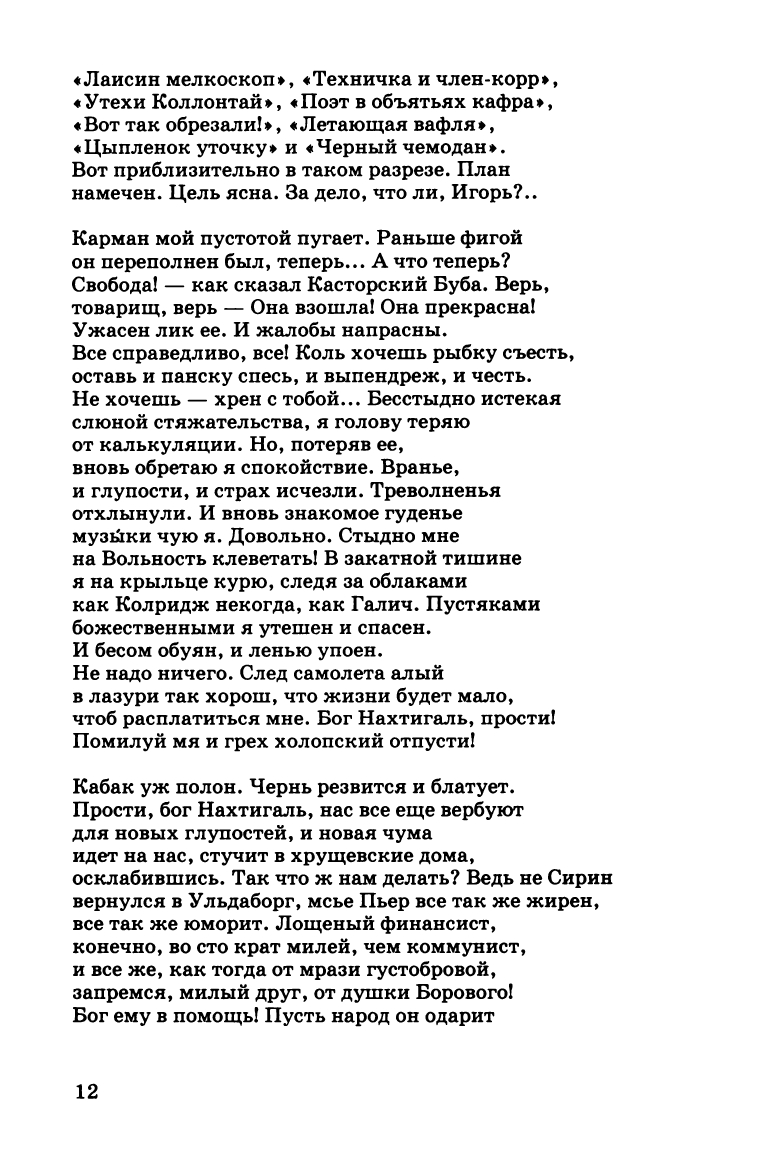 «Лаисин мелкоскоп», «Техничка и член-корр», «Утехи Коллонтай», «Поэт в объятьях кафра», «Вот так обрезали!», «Летающая вафля», «Цыпленок уточку» и «Черный чемодан». Вот приблизительно в таком разрезе. План намечен. Цель ясна. За дело, что ли, Игорь?..

Карман мой пустотой пугает. Раньше фигой он переполнен был, теперь... А что теперь? Свобода! — как сказал Касторский Буба. Верь, товарищ, верь — Она взошла! Она прекрасна! Ужасен лик ее. И жалобы напрасны. Все справедливо, все! Коль хочешь рыбку съесть, оставь и панску спесь, и выпендреж, и честь. Не хочешь — хрен с тобой... Бесстыдно истекая слюной стяжательства, я голову теряю от калькуляции. Но, потеряв ее, вновь обретаю я спокойствие. Вранье, и глупости, и страх исчезли. Треволненья отхлынули. И вновь знакомое гуденье музы́ки чую я. Довольно. Стыдно мне на Вольность клеветать! В закатной тишине я на крыльце курю, следя за облаками как Колридж некогда, как Галич. Пустяками божественными я утешен и спасен. И бесом обуян, и ленью упоен. Не надо ничего. След самолета алый в лазури так хорош, что жизни будет мало, чтоб расплатиться мне. Бог Нахтигаль, прости! Помилуй мя и грех холопский отпусти!

Кабак уж полон. Чернь резвится и блатует. Прости, бог Нахтигаль, нас все еще вербуют для новых глупостей, и новая чума идет на нас, стучит в хрущевские дома, осклабившись. Так что ж нам делать? Ведь не Сирин вернулся в Ульдаборг, мсье Пьер все так же жирен, все так же юморит. Лощеный финансист, конечно, во сто крат милей, чем коммунист, и все же, как тогда от мрази густобровой, запремся, милый друг, от душки Борового! Бог ему в помощь! Пусть народ он одарит

12